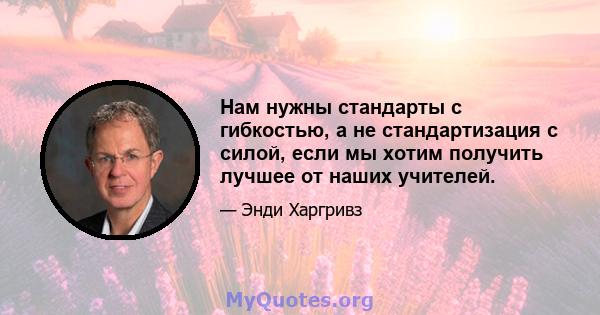 Нам нужны стандарты с гибкостью, а не стандартизация с силой, если мы хотим получить лучшее от наших учителей.

— Энди Харгривз

MyQuotes.org